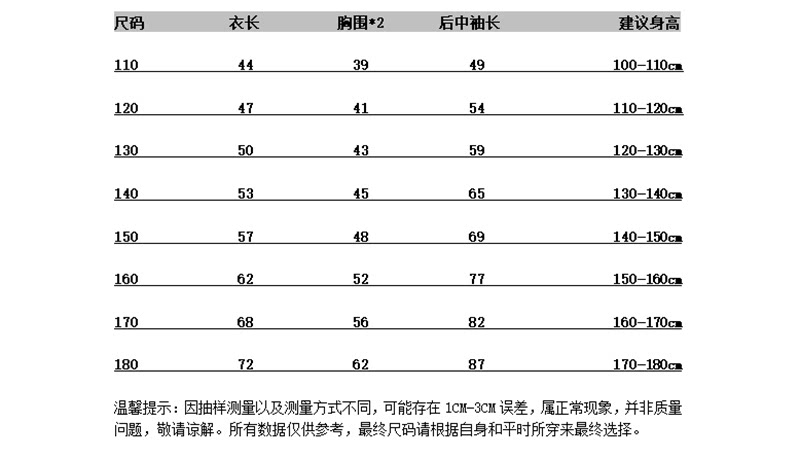 | 尺码 | 衣长 | 胸围*2 | 后中袖长 | 建议身高 |
|---|---|---|---|---|
| 110 | 44 | 39 | 49 | 100-110cm |
| 120 | 47 | 41 | 54 | 110-120cm |
| 130 | 50 | 43 | 59 | 120-130cm |
| 140 | 53 | 45 | 65 | 130-140cm |
| 150 | 57 | 48 | 69 | 140-150cm |
| 160 | 62 | 52 | 77 | 150-160cm |
| 170 | 68 | 56 | 82 | 160-170cm |
| 180 | 72 | 62 | 87 | 170-180cm |

温馨提示：因抽样测量以及测量方式不同，可能存在 1CM-3CM 误差，属正常现象，并非质量问题，敬请谅解。所有数据仅供参考，最终尺码请根据自身和平时所穿来最终选择。